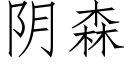 阴森